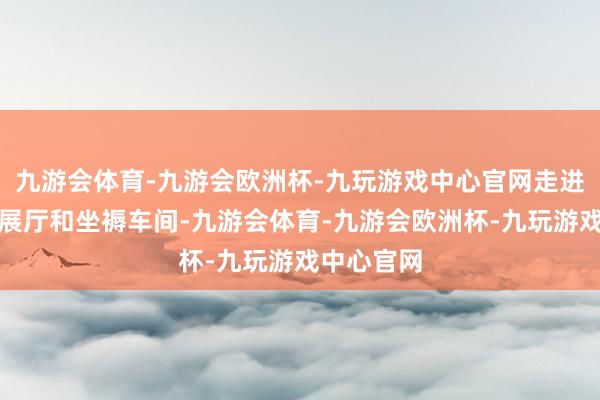 九游会体育-九游会欧洲杯-九玩游戏中心官网走进展厅和坐褥车间-九游会体育-九游会欧洲杯-九玩游戏杯-九玩游戏中心官网